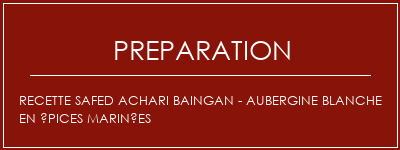 PREPARATION

RECETTE SAFED ACHARI BAINGAN - AUBERGINE BLANCHE EN ?PICES MARIN?ES